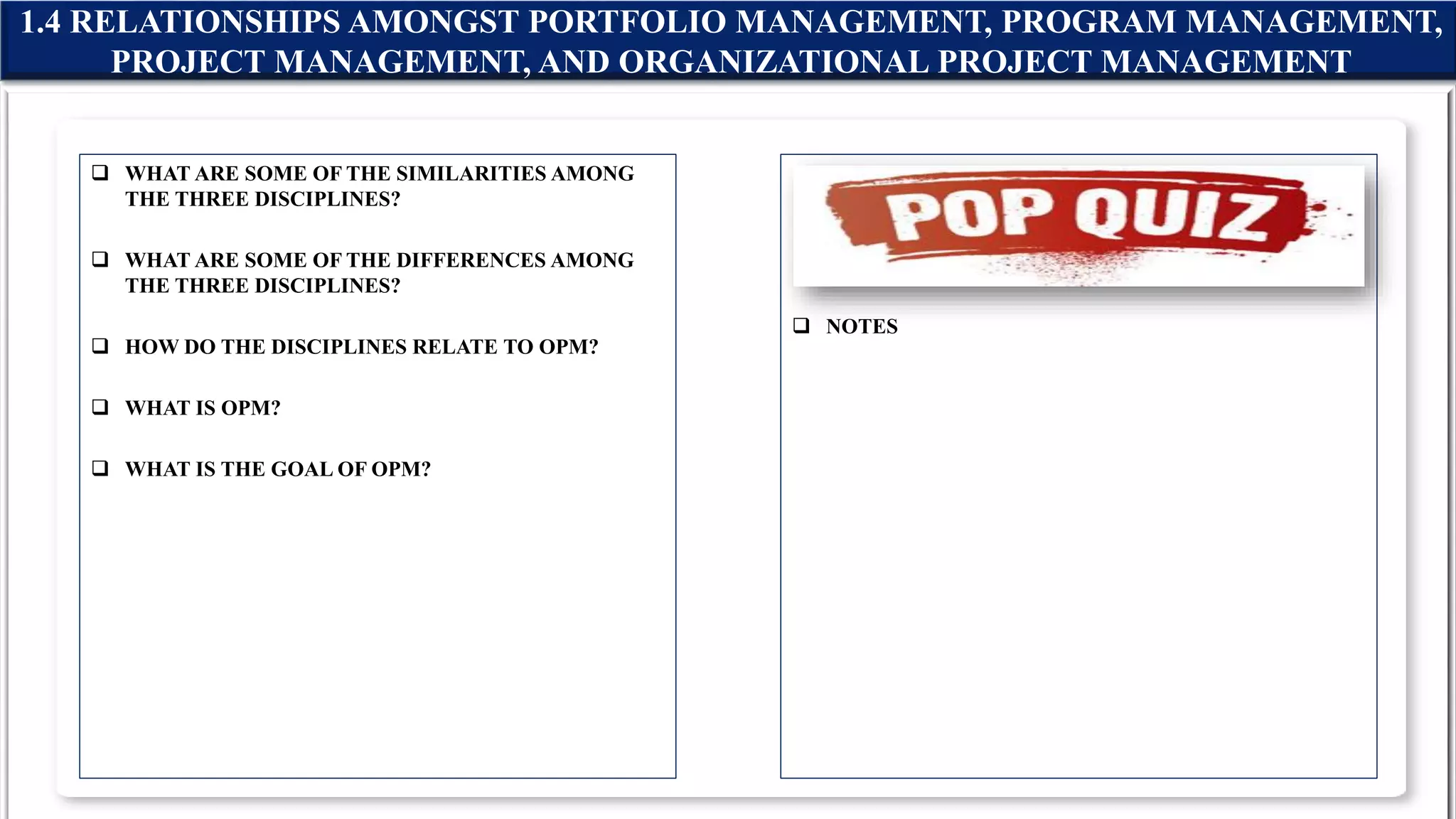 1.4 RELATIONSHIPS AMONGST PORTFOLIO MANAGEMENT, PROGRAM MANAGEMENT, PROJECT MANAGEMENT, AND ORGANIZATIONAL PROJECT MANAGEMENT

❑ WHAT ARE SOME OF THE SIMILARITIES AMONG THE THREE DISCIPLINES?

❑ WHAT ARE SOME OF THE DIFFERENCES AMONG THE THREE DISCIPLINES?

❑ HOW DO THE DISCIPLINES RELATE TO OPM?

❑ WHAT IS OPM?

❑ WHAT IS THE GOAL OF OPM?

POP QUIZ

❑ NOTES